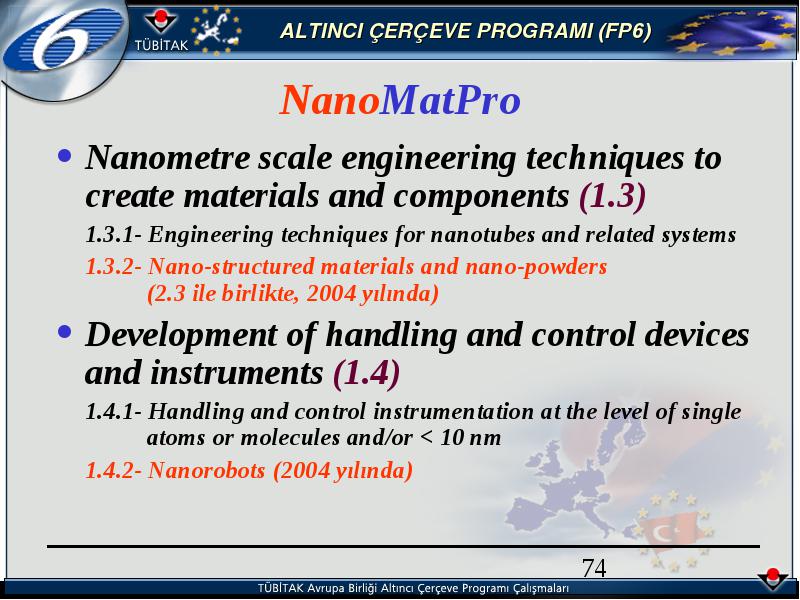 6

TÜBİTAK

ALTINCI ÇERÇEVE PROGRAMI (FP6)

NanoMatPro

• Nanometre scale engineering techniques to create materials and components (1.3)

1.3.1- Engineering techniques for nanotubes and related systems

1.3.2- Nano-structured materials and nano-powders (2.3 ile birlikte, 2004 yılında)

• Development of handling and control devices and instruments (1.4)

1.4.1- Handling and control instrumentation at the level of single atoms or molecules and/or < 10 nm

1.4.2- Nanorobots (2004 yılında)

74

TÜBİTAK Avrupa Birliği Altıncı Çerçeve Programı Çalışmaları